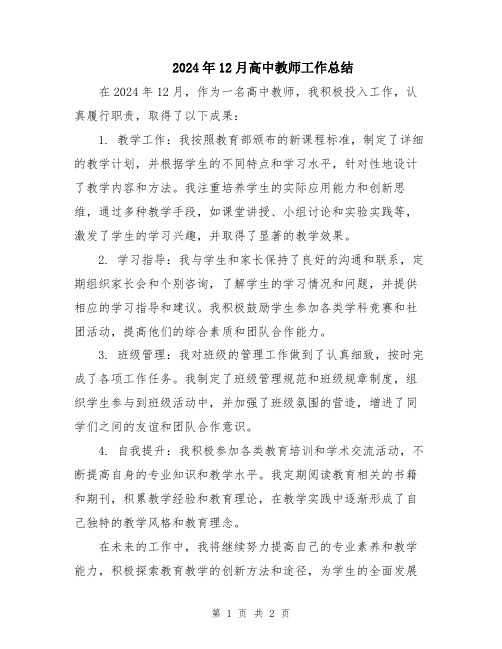 2024年12月高中教师工作总结

在2024年12月，作为一名高中教师，我积极投入工作，认真履行职责，取得了以下成果：

1. 教学工作：我按照教育部颁布的新课程标准，制定了详细的教学计划，并根据学生的不同特点和学习水平，针对性地设计了教学内容和方法。我注重培养学生的实际应用能力和创新思维，通过多种教学手段，如课堂讲授、小组讨论和实验实践等，激发了学生的学习兴趣，并取得了显著的教学效果。

2. 学习指导：我与学生和家长保持了良好的沟通和联系，定期组织家长会和个别咨询，了解学生的学习情况和问题，并提供相应的学习指导和建议。我积极鼓励学生参加各类学科竞赛和社团活动，提高他们的综合素质和团队合作能力。

3. 班级管理：我对班级的管理工作做到了认真细致，按时完成了各项工作任务。我制定了班级管理规范和班级规章制度，组织学生参与到班级活动中，并加强了班级氛围的营造，增进了同学们之间的友谊和团队合作意识。

4. 自我提升：我积极参加各类教育培训和学术交流活动，不断提高自身的专业知识和教学水平。我定期阅读教育相关的书籍和期刊，积累教学经验和教育理论，在教学实践中逐渐形成了自己独特的教学风格和教育理念。

在未来的工作中，我将继续努力提高自己的专业素养和教学能力，积极探索教育教学的创新方法和途径，为学生的全面发展

第 1 页 共 2 页